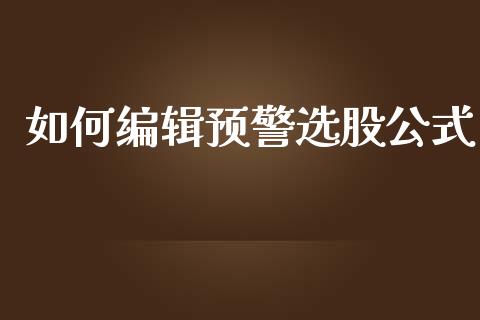 如何编辑预警选股公式